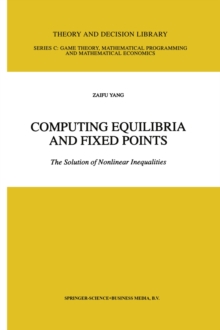 THEORY AND DECISION LIBRARY

SERIES C: GAME THEORY, MATHEMATICAL PROGRAMMING AND MATHEMATICAL ECONOMICS

ZAIFU YANG

COMPUTING EQUILIBRIA AND FIXED POINTS

The Solution of Nonlinear Inequalities

SPRINGER-SCIENCE+BUSINESS MEDIA, B.V.